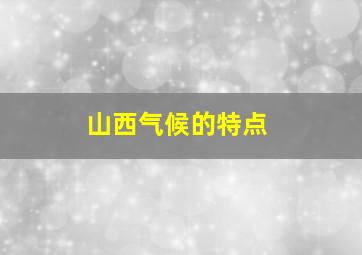 山西气候的特点